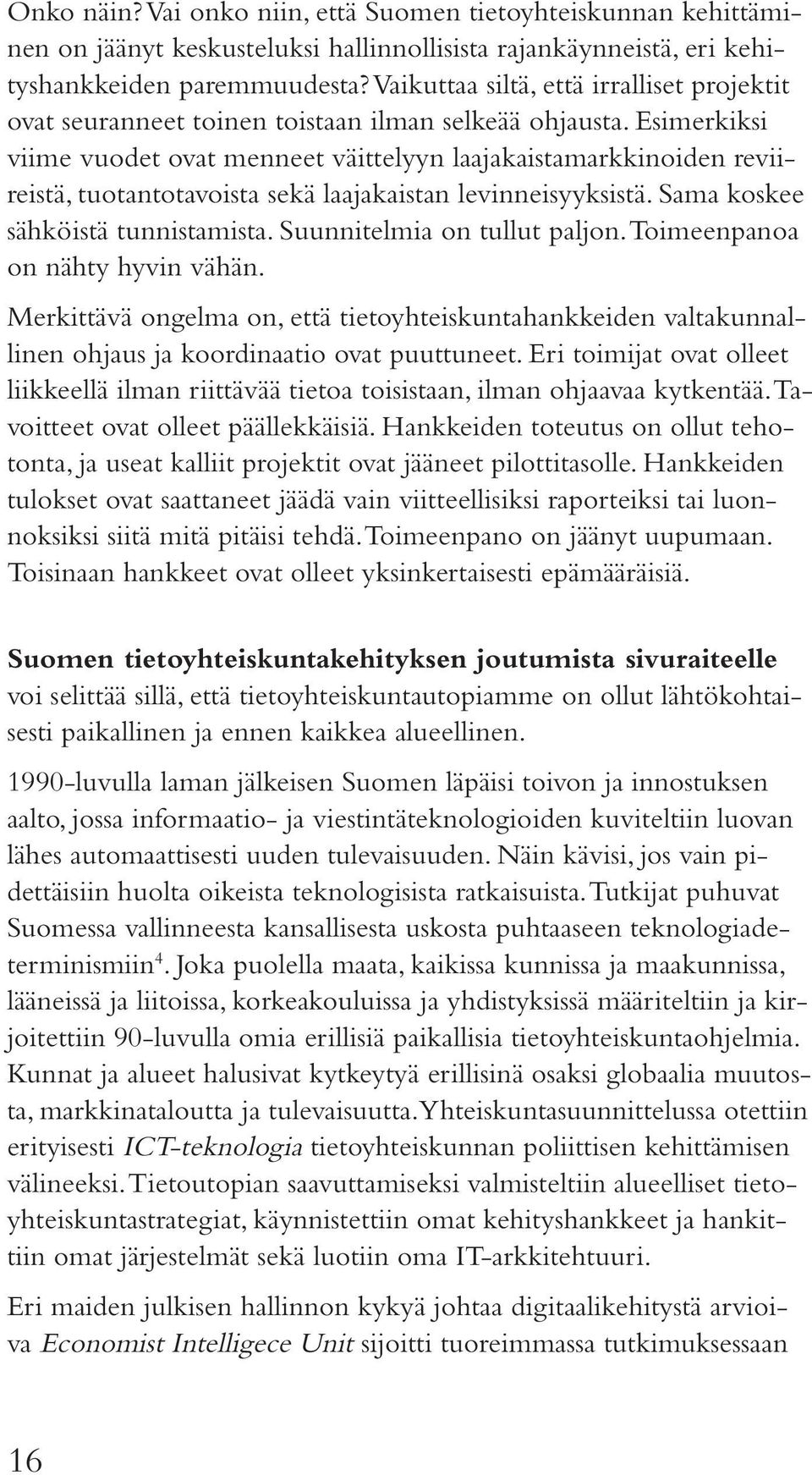 Onko näin? Vai onko niin, että Suomen tietoyhteiskunnan kehittäminen on jäänyt keskusteluksi hallinnollisista rajankäynneistä, eri kehityshankkeiden paremmuudesta? Vaikuttaa siltä, että irralliset projektit ovat seuranneet toinen toistaan ilman selkeää ohjausta. Esimerkiksi viime vuodet ovat menneet väittelyyn laajakaistamarkkinoiden reviireistä, tuotantotavoista sekä laajakaistan levinneisyyksistä. Sama koskee sähköistä tunnistamista. Suunnitelmia on tullut paljon. Toimeenpanoa on nähty hyvin vähän.

Merkittävä ongelma on, että tietoyhteiskuntahankkeiden valtakunnallinen ohjaus ja koordinaatio ovat puuttuneet. Eri toimijat ovat olleet liikkeellä ilman riittävää tietoa toisistaan, ilman ohjaavaa kytkentää. Tavoitteet ovat olleet päällekkäisiä. Hankkeiden toteutus on ollut tehotonta, ja useat kalliit projektit ovat jääneet pilottitasolle. Hankkeiden tulokset ovat saattaneet jäädä vain viitteellisiksi raporteiksi tai luonnoksiksi siitä mitä pitäisi tehdä. Toimeenpano on jäänyt uupumaan. Toisinaan hankkeet ovat olleet yksinkertaisesti epämääräisiä.

Suomen tietoyhteiskuntakehityksen joutumista sivuraiteelle voi selittää sillä, että tietoyhteiskuntautopiamme on ollut lähtökohtaisesti paikallinen ja ennen kaikkea alueellinen.

1990-luvulla laman jälkeisen Suomen läpäisi toivon ja innostuksen aalto, jossa informaatio- ja viestintäteknologioiden kuviteltiin luovan lähes automaattisesti uuden tulevaisuuden. Näin kävisi, jos vain pidettäisiin huolta oikeista teknologisista ratkaisuista. Tutkijat puhuvat Suomessa vallinneesta kansallisesta uskosta puhtaaseen teknologiadeterminismiin$^4$. Joka puolella maata, kaikissa kunnissa ja maakunnissa, lääneissä ja liitoissa, korkeakouluissa ja yhdistyksissä määriteltiin ja kirjoitettiin 90-luvulla omia erillisiä paikallisia tietoyhteiskuntaohjelmia. Kunnat ja alueet halusivat kytkeytyä erillisinä osaksi globaalia muutosta, markkinataloutta ja tulevaisuutta. Yhteiskuntasuunnittelussa otettiin erityisesti ICT-teknologia tietoyhteiskunnan poliittisen kehittämisen välineeksi. Tietoutopian saavuttamiseksi valmisteltiin alueelliset tietoyhteiskuntastrategiat, käynnistettiin omat kehityshankkeet ja hankittiin omat järjestelmät sekä luotiin oma IT-arkkitehtuuri.

Eri maiden julkisen hallinnon kykyä johtaa digitaalikehitystä arvioiva Economist Intelligece Unit sijoitti tuoreimmassa tutkimuksessaan

16